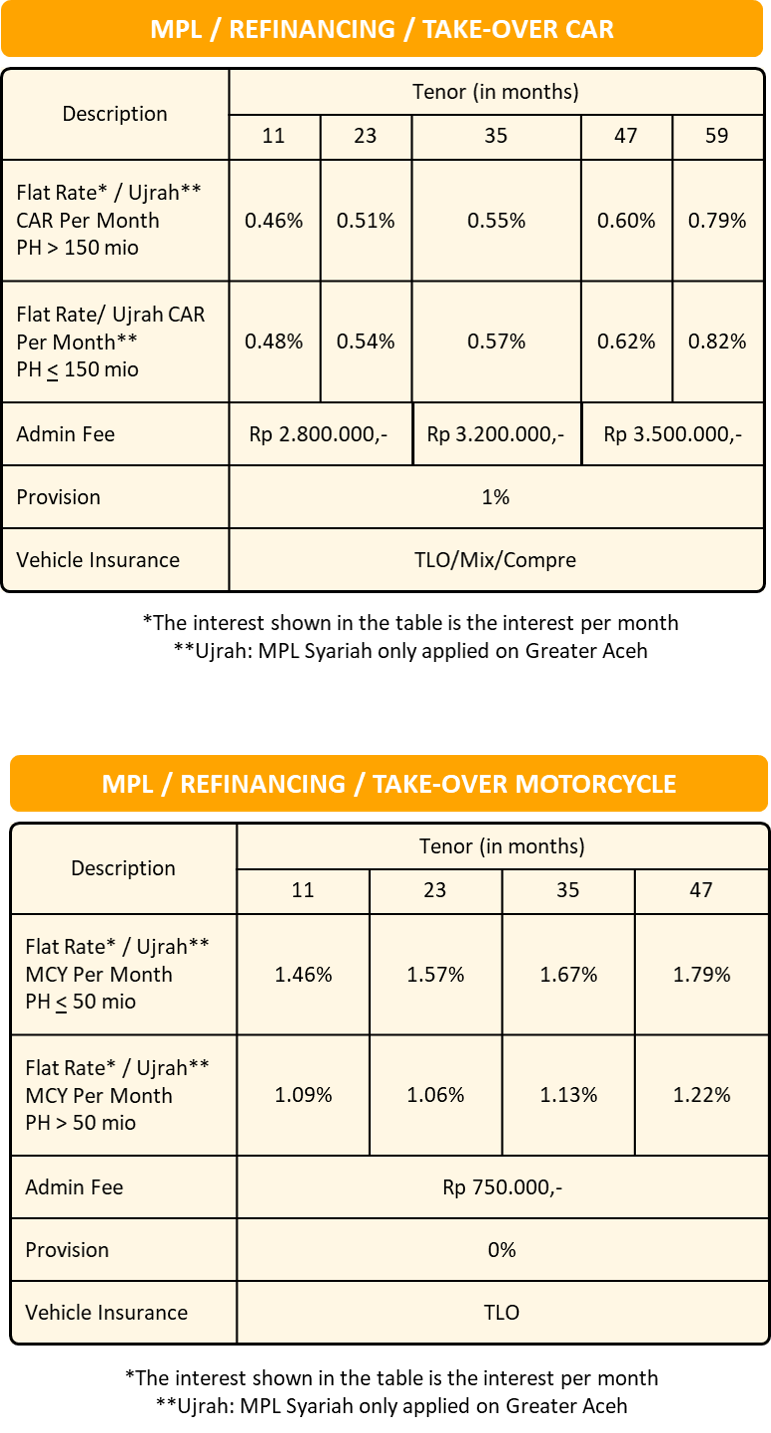 MPL / REFINANCING / TAKE-OVER CAR

| Description | Tenor (in months) | | | | |
|---|---|---|---|---|---|
| | 11 | 23 | 35 | 47 | 59 |
| Flat Rate* / Ujrah** CAR Per Month PH > 150 mio | 0.46% | 0.51% | 0.55% | 0.60% | 0.79% |
| Flat Rate/ Ujrah CAR Per Month** PH $\leq$ 150 mio | 0.48% | 0.54% | 0.57% | 0.62% | 0.82% |
| Admin Fee | Rp 2.800.000,- | | Rp 3.200.000,- | Rp 3.500.000,- | |
| Provision | 1% | | | | |
| Vehicle Insurance | TLO/Mix/Compre | | | | |

*The interest shown in the table is the interest per month
**Ujrah: MPL Syariah only applied on Greater Aceh

MPL / REFINANCING / TAKE-OVER MOTORCYCLE

| Description | Tenor (in months) | | | |
|---|---|---|---|---|
| | 11 | 23 | 35 | 47 |
| Flat Rate* / Ujrah** MCY Per Month PH $\leq$ 50 mio | 1.46% | 1.57% | 1.67% | 1.79% |
| Flat Rate* / Ujrah** MCY Per Month PH > 50 mio | 1.09% | 1.06% | 1.13% | 1.22% |
| Admin Fee | Rp 750.000,- | | | |
| Provision | 0% | | | |
| Vehicle Insurance | TLO | | | |

*The interest shown in the table is the interest per month
**Ujrah: MPL Syariah only applied on Greater Aceh